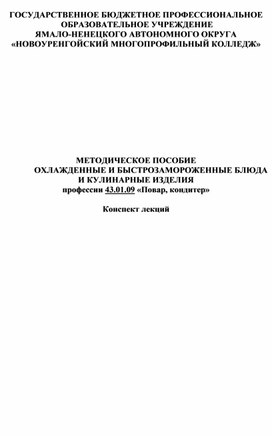 ГОСУДАРСТВЕННОЕ БЮДЖЕТНОЕ ПРОФЕССИОНАЛЬНОЕ ОБРАЗОВАТЕЛЬНОЕ УЧРЕЖДЕНИЕ ЯМАЛО-НЕНЕЦКОГО АВТОНОМНОГО ОКРУГА «НОВОУРЕНГОЙСКИЙ МНОГОПРОФИЛЬНЫЙ КОЛЛЕДЖ»

МЕТОДИЧЕСКОЕ ПОСОБИЕ
ОХЛАЖДЕННЫЕ И БЫСТРОЗАМОРОЖЕННЫЕ БЛЮДА И КУЛИНАРНЫЕ ИЗДЕЛИЯ
профессии 43.01.09 «Повар, кондитер»

Конспект лекций